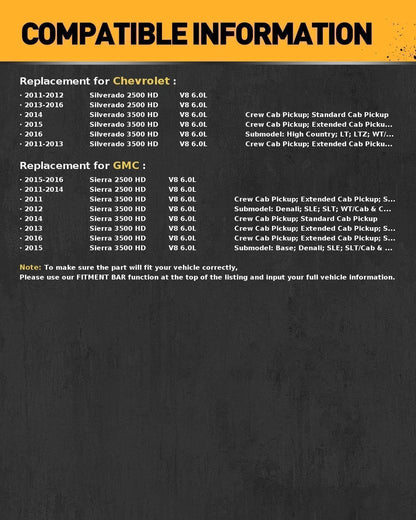 COMPATIBLE INFORMATION

Replacement for Chevrolet :

| | | | |
|---|---|---|---|
| · 2011-2012 | Silverado 2500 HD | V8 6.0L | |
| · 2013-2016 | Silverado 2500 HD | V8 6.0L | |
| · 2014 | Silverado 3500 HD | V8 6.0L | Crew Cab Pickup; Standard Cab Pickup |
| · 2015 | Silverado 3500 HD | V8 6.0L | Crew Cab Pickup; Extended Cab Picku... |
| · 2016 | Silverado 3500 HD | V8 6.0L | Submodel: High Country; LT; LTZ; WT/... |
| · 2011-2013 | Silverado 3500 HD | V8 6.0L | Crew Cab Pickup; Extended Cab Picku... |

Replacement for GMC :

| | | | |
|---|---|---|---|
| · 2015-2016 | Sierra 2500 HD | V8 6.0L | |
| · 2011-2014 | Sierra 2500 HD | V8 6.0L | |
| · 2011 | Sierra 3500 HD | V8 6.0L | Crew Cab Pickup; Extended Cab Pickup; S... |
| · 2012 | Sierra 3500 HD | V8 6.0L | Submodel: Denali; SLE; SLT; WT/Cab & C... |
| · 2014 | Sierra 3500 HD | V8 6.0L | Crew Cab Pickup; Standard Cab Pickup |
| · 2013 | Sierra 3500 HD | V8 6.0L | Crew Cab Pickup; Extended Cab Pickup; S... |
| · 2016 | Sierra 3500 HD | V8 6.0L | Crew Cab Pickup; Extended Cab Pickup; S... |
| · 2015 | Sierra 3500 HD | V8 6.0L | Submodel: Base; Denali; SLE; SLT/Cab & ... |

Note: To make sure the part will fit your vehicle correctly,
Please use our FITMENT BAR function at the top of the listing and input your full vehicle information.